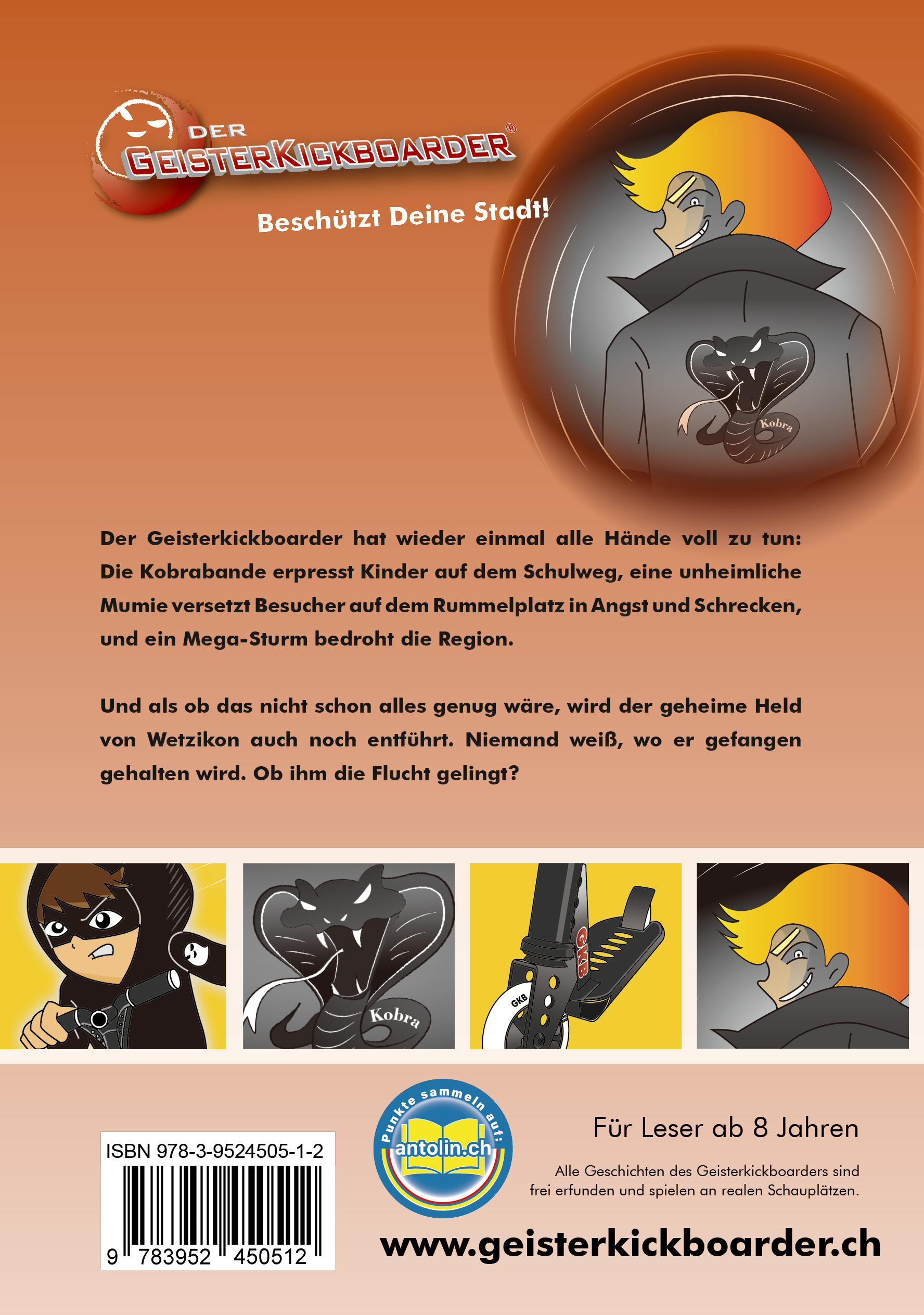 DER
GEISTERKICKBOARDER®

Beschützt Deine Stadt!

Kobra

Der Geisterkickboarder hat wieder einmal alle Hände voll zu tun: Die Kobrabande erpresst Kinder auf dem Schulweg, eine unheimliche Mumie versetzt Besucher auf dem Rummelplatz in Angst und Schrecken, und ein Mega-Sturm bedroht die Region.

Und als ob das nicht schon alles genug wäre, wird der geheime Held von Wetzikon auch noch entführt. Niemand weiß, wo er gefangen gehalten wird. Ob ihm die Flucht gelingt?

Kobra

GKB

GKB

ISBN 978-3-9524505-1-2

9 783952 450512

Punkte sammeln auf:
antolin.ch

Für Leser ab 8 Jahren

Alle Geschichten des Geisterkickboarders sind frei erfunden und spielen an realen Schauplätzen.

www.geisterkickboarder.ch